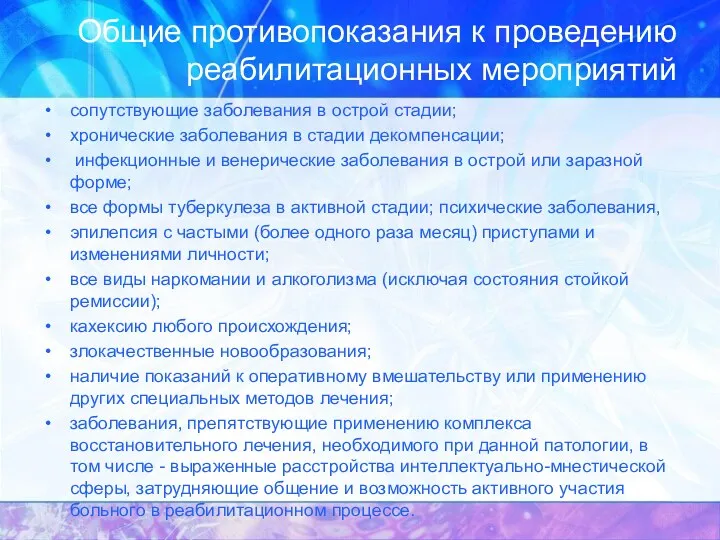 Общие противопоказания к проведению реабилитационных мероприятий

• сопутствующие заболевания в острой стадии;
• хронические заболевания в стадии декомпенсации;
• инфекционные и венерические заболевания в острой или заразной форме;
• все формы туберкулеза в активной стадии; психические заболевания,
• эпилепсия с частыми (более одного раза месяц) приступами и изменениями личности;
• все виды наркомании и алкоголизма (исключая состояния стойкой ремиссии);
• кахексию любого происхождения;
• злокачественные новообразования;
• наличие показаний к оперативному вмешательству или применению других специальных методов лечения;
• заболевания, препятствующие применению комплекса восстановительного лечения, необходимого при данной патологии, в том числе - выраженные расстройства интеллектуально-мнестической сферы, затрудняющие общение и возможность активного участия больного в реабилитационном процессе.